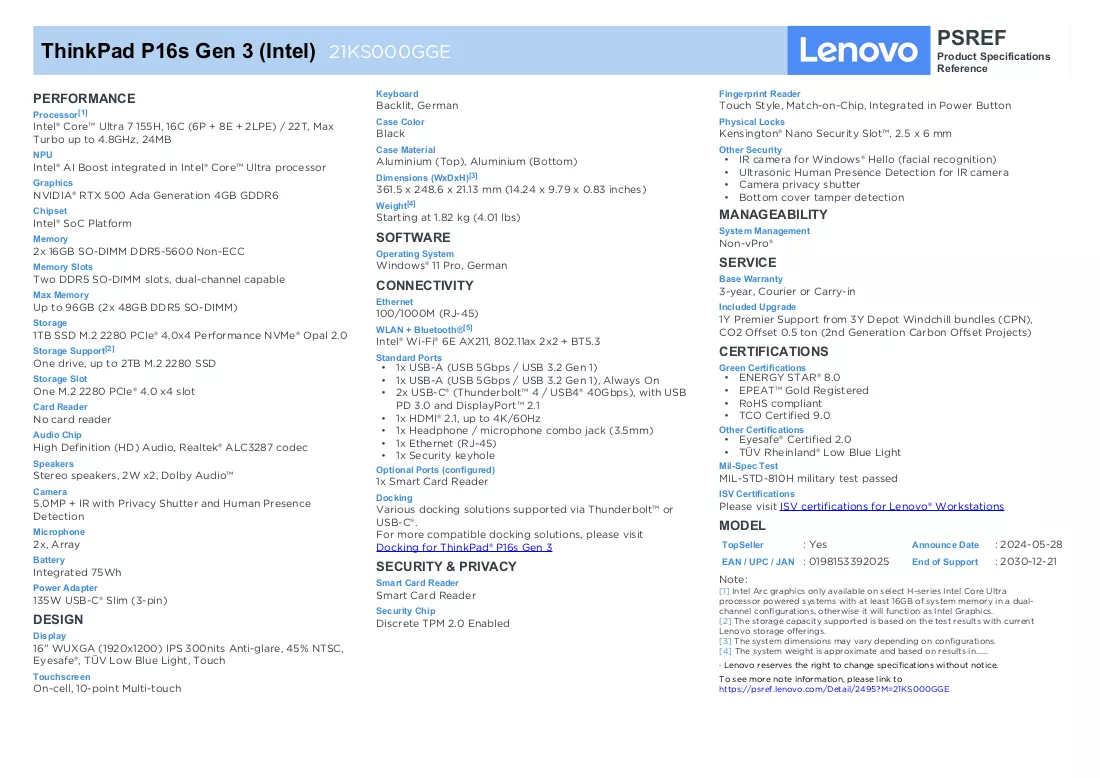 ThinkPad P16s Gen 3 (Intel) 21KS000GGE

Lenovo

PSREF
Product Specifications Reference

PERFORMANCE

Processor$^{[1]}$
Intel® Core™ Ultra 7 155H, 16C (6P + 8E + 2LPE) / 22T, Max Turbo up to 4.8GHz, 24MB

NPU
Intel® AI Boost integrated in Intel® Core™ Ultra processor

Graphics
NVIDIA® RTX 500 Ada Generation 4GB GDDR6

Chipset
Intel® SoC Platform

Memory
2x 16GB SO-DIMM DDR5-5600 Non-ECC

Memory Slots
Two DDR5 SO-DIMM slots, dual-channel capable

Max Memory
Up to 96GB (2x 48GB DDR5 SO-DIMM)

Storage
1TB SSD M.2 2280 PCIe® 4.0x4 Performance NVMe® Opal 2.0

Storage Support$^{[2]}$
One drive, up to 2TB M.2 2280 SSD

Storage Slot
One M.2 2280 PCIe® 4.0 x4 slot

Card Reader
No card reader

Audio Chip
High Definition (HD) Audio, Realtek® ALC3287 codec

Speakers
Stereo speakers, 2W x2, Dolby Audio™

Camera
5.0MP + IR with Privacy Shutter and Human Presence Detection

Microphone
2x, Array

Battery
Integrated 75Wh

Power Adapter
135W USB-C® Slim (3-pin)

DESIGN

Display
16" WUXGA (1920x1200) IPS 300nits Anti-glare, 45% NTSC, Eyesafe®, TÜV Low Blue Light, Touch

Touchscreen
On-cell, 10-point Multi-touch

Keyboard
Backlit, German

Case Color
Black

Case Material
Aluminium (Top), Aluminium (Bottom)

Dimensions (WxDxH)$^{[3]}$
361.5 x 248.6 x 21.13 mm (14.24 x 9.79 x 0.83 inches)

Weight$^{[4]}$
Starting at 1.82 kg (4.01 lbs)

SOFTWARE

Operating System
Windows® 11 Pro, German

CONNECTIVITY

Ethernet
100/1000M (RJ-45)

WLAN + Bluetooth®$^{[5]}$
Intel® Wi-Fi® 6E AX211, 802.11ax 2x2 + BT5.3

Standard Ports
• 1x USB-A (USB 5Gbps / USB 3.2 Gen 1)
• 1x USB-A (USB 5Gbps / USB 3.2 Gen 1), Always On
• 2x USB-C® (Thunderbolt™ 4 / USB4® 40Gbps), with USB PD 3.0 and DisplayPort™ 2.1
• 1x HDMI® 2.1, up to 4K/60Hz
• 1x Headphone / microphone combo jack (3.5mm)
• 1x Ethernet (RJ-45)
• 1x Security keyhole

Optional Ports (configured)
1x Smart Card Reader

Docking
Various docking solutions supported via Thunderbolt™ or USB-C®.
For more compatible docking solutions, please visit Docking for ThinkPad® P16s Gen 3

SECURITY & PRIVACY

Smart Card Reader
Smart Card Reader

Security Chip
Discrete TPM 2.0 Enabled

Fingerprint Reader
Touch Style, Match-on-Chip, Integrated in Power Button

Physical Locks
Kensington® Nano Security Slot™, 2.5 x 6 mm

Other Security
• IR camera for Windows® Hello (facial recognition)
• Ultrasonic Human Presence Detection for IR camera
• Camera privacy shutter
• Bottom cover tamper detection

MANAGEABILITY

System Management
Non-vPro®

SERVICE

Base Warranty
3-year, Courier or Carry-in

Included Upgrade
1Y Premier Support from 3Y Depot Windchill bundles (CPN), CO2 Offset 0.5 ton (2nd Generation Carbon Offset Projects)

CERTIFICATIONS

Green Certifications
• ENERGY STAR® 8.0
• EPEAT™ Gold Registered
• RoHS compliant
• TCO Certified 9.0

Other Certifications
• Eyesafe® Certified 2.0
• TÜV Rheinland® Low Blue Light

Mil-Spec Test
MIL-STD-810H military test passed

ISV Certifications
Please visit ISV certifications for Lenovo® Workstations

MODEL

TopSeller : Yes
Announce Date : 2024-05-28
EAN / UPC / JAN : 0198153392025
End of Support : 2030-12-21

Note:
[1] Intel Arc graphics only available on select H-series Intel Core Ultra processor powered systems with at least 16GB of system memory in a dual-channel configurations, otherwise it will function as Intel Graphics.
[2] The storage capacity supported is based on the test results with current Lenovo storage offerings.
[3] The system dimensions may vary depending on configurations.
[4] The system weight is approximate and based on results in......

- Lenovo reserves the right to change specifications without notice.

To see more note information, please link to
https://psref.lenovo.com/Detail/2495?M=21KS000GGE